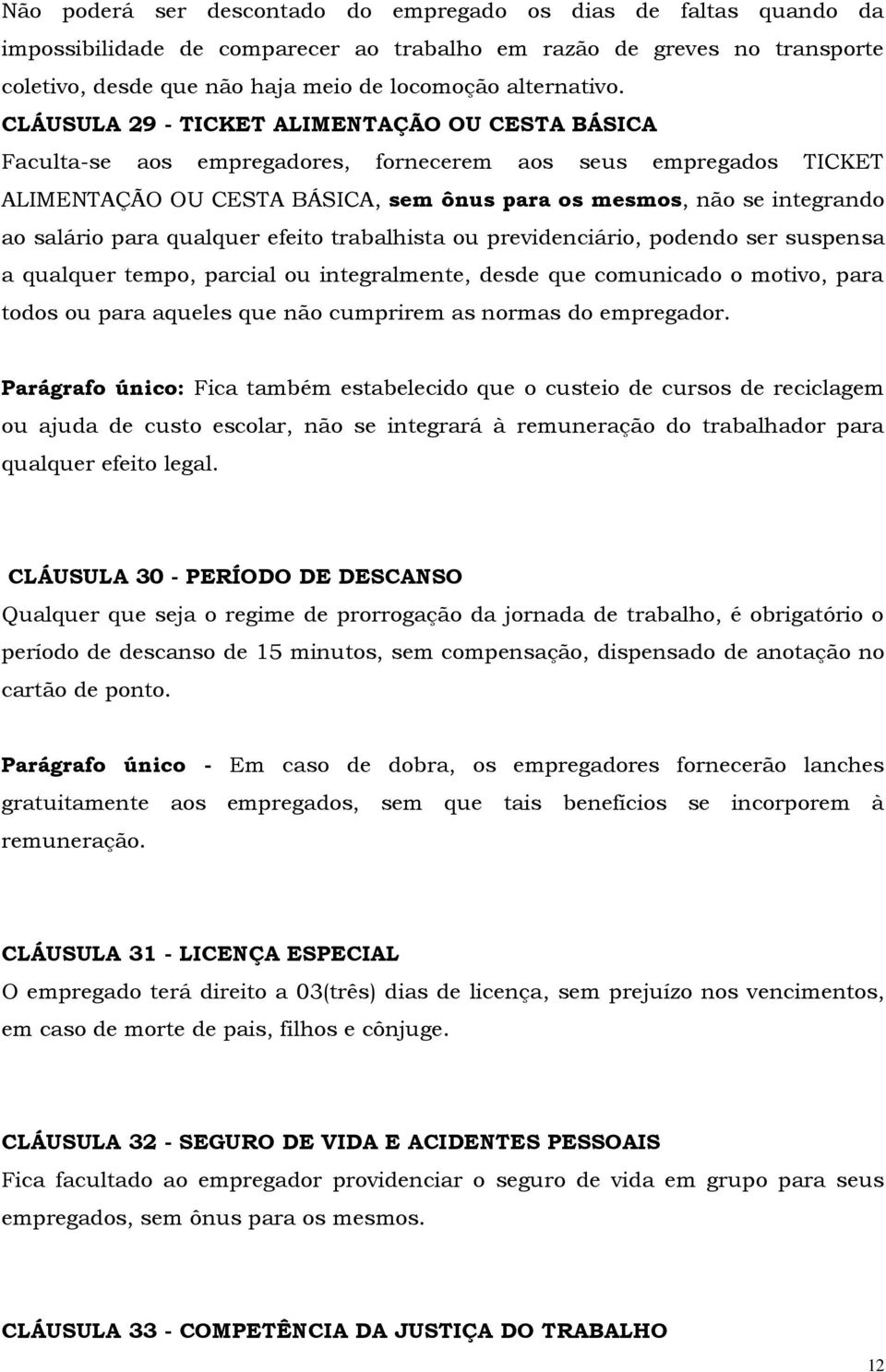 Não poderá ser descontado do empregado os dias de faltas quando da impossibilidade de comparecer ao trabalho em razão de greves no transporte coletivo, desde que não haja meio de locomoção alternativo.

CLÁUSULA 29 - TICKET ALIMENTAÇÃO OU CESTA BÁSICA

Faculta-se aos empregadores, fornecerem aos seus empregados TICKET ALIMENTAÇÃO OU CESTA BÁSICA, sem ônus para os mesmos, não se integrando ao salário para qualquer efeito trabalhista ou previdenciário, podendo ser suspensa a qualquer tempo, parcial ou integralmente, desde que comunicado o motivo, para todos ou para aqueles que não cumprirem as normas do empregador.

Parágrafo único: Fica também estabelecido que o custeio de cursos de reciclagem ou ajuda de custo escolar, não se integrará à remuneração do trabalhador para qualquer efeito legal.

CLÁUSULA 30 - PERÍODO DE DESCANSO

Qualquer que seja o regime de prorrogação da jornada de trabalho, é obrigatório o período de descanso de 15 minutos, sem compensação, dispensado de anotação no cartão de ponto.

Parágrafo único - Em caso de dobra, os empregadores fornecerão lanches gratuitamente aos empregados, sem que tais benefícios se incorporem à remuneração.

CLÁUSULA 31 - LICENÇA ESPECIAL

O empregado terá direito a 03(três) dias de licença, sem prejuízo nos vencimentos, em caso de morte de pais, filhos e cônjuge.

CLÁUSULA 32 - SEGURO DE VIDA E ACIDENTES PESSOAIS

Fica facultado ao empregador providenciar o seguro de vida em grupo para seus empregados, sem ônus para os mesmos.

CLÁUSULA 33 - COMPETÊNCIA DA JUSTIÇA DO TRABALHO

12